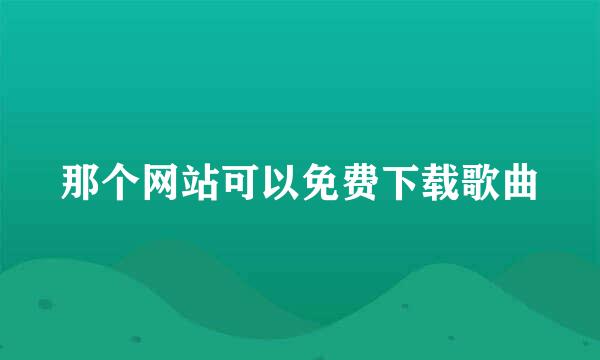 那个网站可以免费下载歌曲